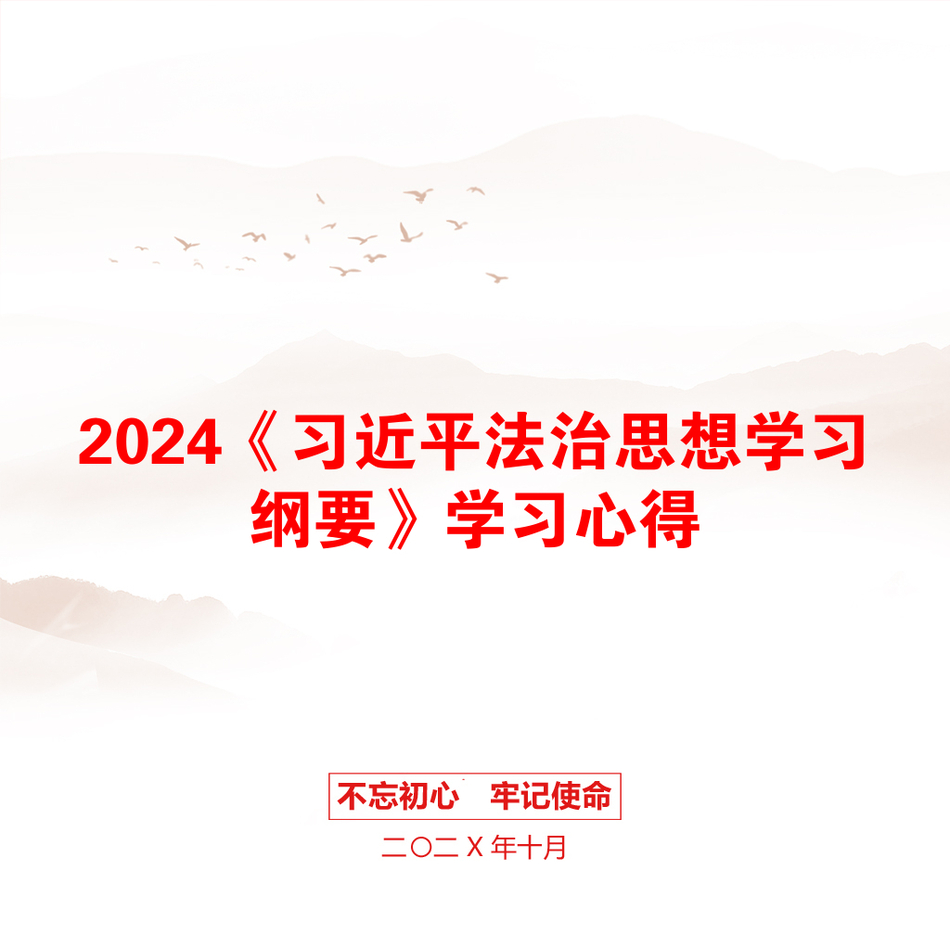 2024《习近平法治思想学习纲要》学习心得

不忘初心　牢记使命

二〇二X年十月